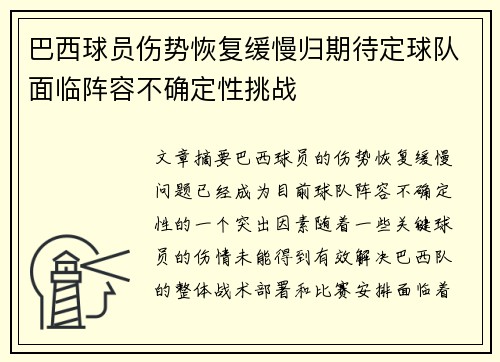 巴西球员伤势恢复缓慢归期待定球队面临阵容不确定性挑战

文章摘要巴西球员的伤势恢复缓慢问题已经成为目前球队阵容不确定性的一个突出因素随着一些关键球员的伤情未能得到有效解决巴西队的整体战术部署和比赛安排面临着